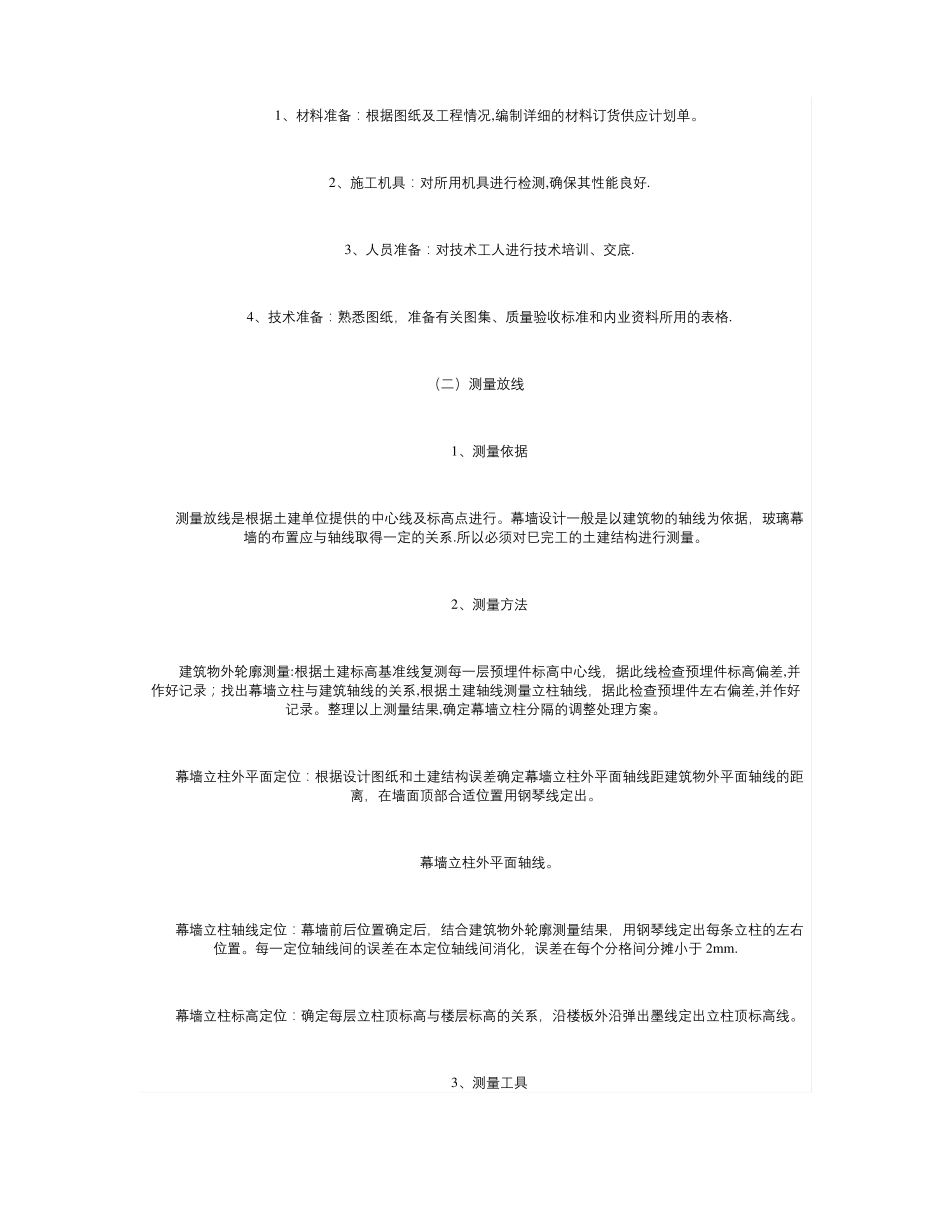 1、材料准备：根据图纸及工程情况,编制详细的材料订货供应计划单。

2、施工机具：对所用机具进行检测,确保其性能良好.

3、人员准备：对技术工人进行技术培训、交底.

4、技术准备：熟悉图纸，准备有关图集、质量验收标准和内业资料所用的表格.

（二）测量放线

1、测量依据

测量放线是根据土建单位提供的中心线及标高点进行。幕墙设计一般是以建筑物的轴线为依据，玻璃幕墙的布置应与轴线取得一定的关系.所以必须对已完工的土建结构进行测量。

2、测量方法

建筑物外轮廓测量:根据土建标高基准线复测每一层预埋件标高中心线，据此线检查预埋件标高偏差,并作好记录；找出幕墙立柱与建筑轴线的关系,根据土建轴线测量立柱轴线，据此检查预埋件左右偏差,并作好记录。整理以上测量结果,确定幕墙立柱分隔的调整处理方案。

幕墙立柱外平面定位：根据设计图纸和土建结构误差确定幕墙立柱外平面轴线距建筑物外平面轴线的距离，在墙面顶部合适位置用钢琴线定出。

幕墙立柱外平面轴线。

幕墙立柱轴线定位：幕墙前后位置确定后，结合建筑物外轮廓测量结果，用钢琴线定出每条立柱的左右位置。每一定位轴线间的误差在本定位轴线间消化，误差在每个分格间分摊小于 2mm.

幕墙立柱标高定位：确定每层立柱顶标高与楼层标高的关系，沿楼板外沿弹出墨线定出立柱顶标高线。

3、测量工具